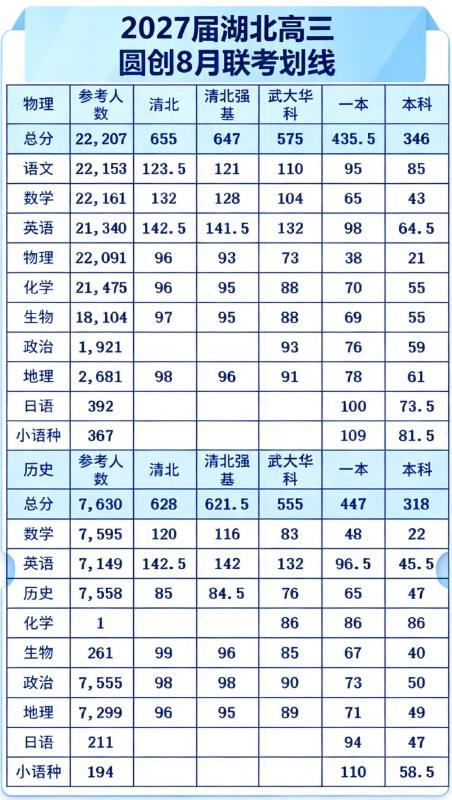 2027届湖北高三
圆创8月联考划线

| 物理 | 参考人数 | 清北 | 清北强基 | 武大华科 | 一本 | 本科 |
|---|---|---|---|---|---|---|
| 总分 | 22,207 | 655 | 647 | 575 | 435.5 | 346 |
| 语文 | 22,153 | 123.5 | 121 | 110 | 95 | 85 |
| 数学 | 22,161 | 132 | 128 | 104 | 65 | 43 |
| 英语 | 21,340 | 142.5 | 141.5 | 132 | 98 | 64.5 |
| 物理 | 22,091 | 96 | 93 | 73 | 38 | 21 |
| 化学 | 21,475 | 96 | 95 | 88 | 70 | 55 |
| 生物 | 18,104 | 97 | 95 | 88 | 69 | 55 |
| 政治 | 1,921 | | | 93 | 76 | 59 |
| 地理 | 2,681 | 98 | 96 | 91 | 78 | 61 |
| 日语 | 392 | | | | 100 | 73.5 |
| 小语种 | 367 | | | | 109 | 81.5 |
| 历史 | 参考人数 | 清北 | 清北强基 | 武大华科 | 一本 | 本科 |
| 总分 | 7,630 | 628 | 621.5 | 555 | 447 | 318 |
| 数学 | 7,595 | 120 | 116 | 83 | 48 | 22 |
| 英语 | 7,149 | 142.5 | 142 | 132 | 96.5 | 45.5 |
| 历史 | 7,558 | 85 | 84.5 | 76 | 65 | 47 |
| 化学 | 1 | | | 86 | 86 | 86 |
| 生物 | 261 | 99 | 96 | 85 | 67 | 40 |
| 政治 | 7,555 | 98 | 98 | 90 | 73 | 50 |
| 地理 | 7,299 | 96 | 95 | 89 | 71 | 49 |
| 日语 | 211 | | | | 94 | 47 |
| 小语种 | 194 | | | | 110 | 58.5 |